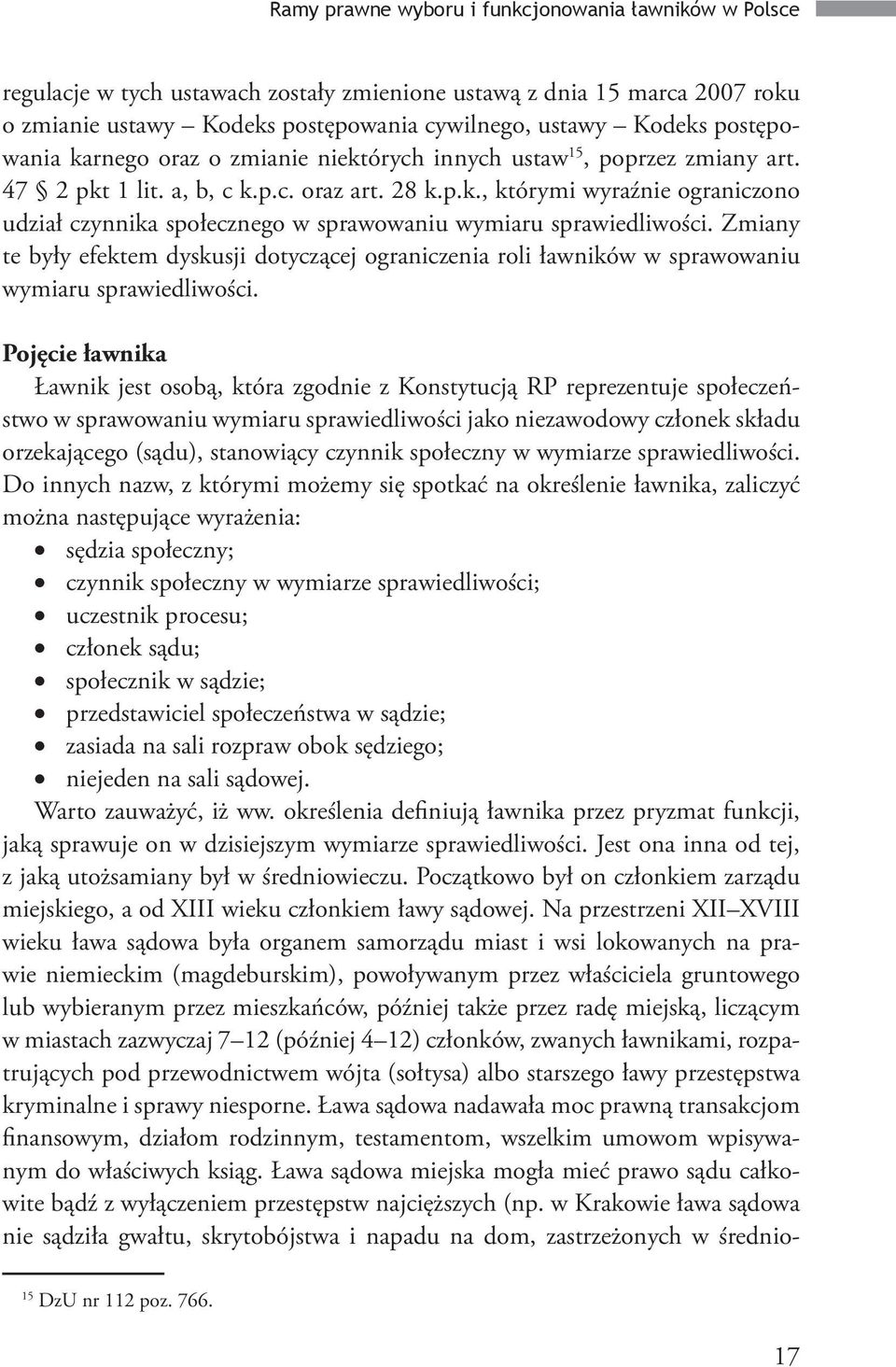 Ramy prawne wyboru i funkcjonowania ławników w Polsce

regulacje w tych ustawach zostały zmienione ustawą z dnia 15 marca 2007 roku o zmianie ustawy – Kodeks postępowania cywilnego, ustawy – Kodeks postępowania karnego oraz o zmianie niektórych innych ustaw$^{15}$, poprzez zmiany art. 47 § 2 pkt 1 lit. a, b, c k.p.c. oraz art. 28 k.p.k., którymi wyraźnie ograniczono udział czynnika społecznego w sprawowaniu wymiaru sprawiedliwości. Zmiany te były efektem dyskusji dotyczącej ograniczenia roli ławników w sprawowaniu wymiaru sprawiedliwości.

Pojęcie ławnika

Ławnik jest osobą, która zgodnie z Konstytucją RP reprezentuje społeczeństwo w sprawowaniu wymiaru sprawiedliwości jako niezawodowy członek składu orzekającego (sądu), stanowiący czynnik społeczny w wymiarze sprawiedliwości. Do innych nazw, z którymi możemy się spotkać na określenie ławnika, zaliczyć można następujące wyrażenia:
• sędzia społeczny;
• czynnik społeczny w wymiarze sprawiedliwości;
• uczestnik procesu;
• członek sądu;
• społecznik w sądzie;
• przedstawiciel społeczeństwa w sądzie;
• zasiada na sali rozpraw obok sędziego;
• niejeden na sali sądowej.

Warto zauważyć, iż ww. określenia definiują ławnika przez pryzmat funkcji, jaką sprawuje on w dzisiejszym wymiarze sprawiedliwości. Jest ona inna od tej, z jaką utożsamiany był w średniowieczu. Początkowo był on członkiem zarządu miejskiego, a od XIII wieku członkiem ławy sądowej. Na przestrzeni XII–XVIII wieku ława sądowa była organem samorządu miast i wsi lokowanych na prawie niemieckim (magdeburskim), powoływanym przez właściciela gruntowego lub wybieranym przez mieszkańców, później także przez radę miejską, liczącym w miastach zazwyczaj 7–12 (później 4–12) członków, zwanych ławnikami, rozpatrujących pod przewodnictwem wójta (sołtysa) albo starszego ławy przestępstwa kryminalne i sprawy niesporne. Ława sądowa nadawała moc prawną transakcjom finansowym, działom rodzinnym, testamentom, wszelkim umowom wpisywanym do właściwych ksiąg. Ława sądowa miejska mogła mieć prawo sądu całkowite bądź z wyłączeniem przestępstw najcięższych (np. w Krakowie ława sądowa nie sądziła gwałtu, skrytobójstwa i napadu na dom, zastrzeżonych w średnio-

$^{15}$ DzU nr 112 poz. 766.

17